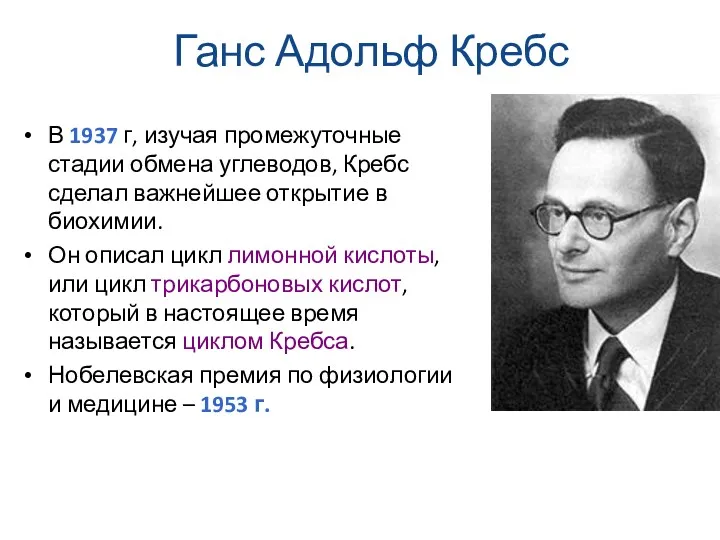 Ганс Адольф Кребс

• В 1937 г, изучая промежуточные стадии обмена углеводов, Кребс сделал важнейшее открытие в биохимии.

• Он описал цикл лимонной кислоты, или цикл трикарбоновых кислот, который в настоящее время называется циклом Кребса.

• Нобелевская премия по физиологии и медицине – 1953 г.